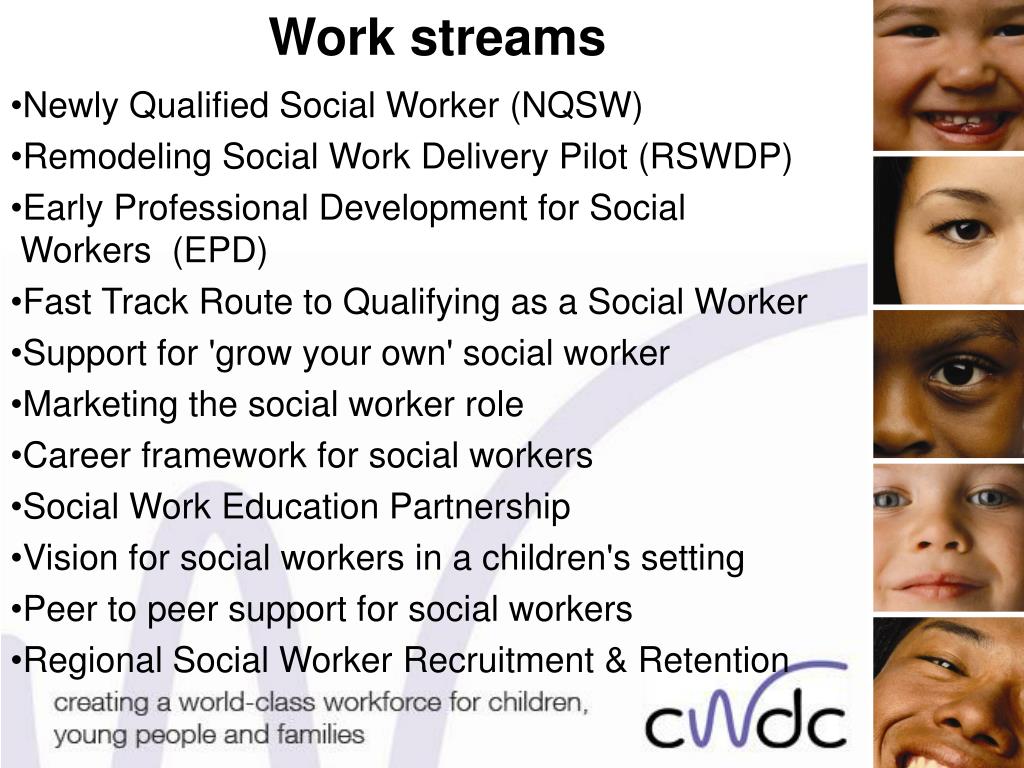 Work streams

•Newly Qualified Social Worker (NQSW)

•Remodeling Social Work Delivery Pilot (RSWDP)

•Early Professional Development for Social Workers (EPD)

•Fast Track Route to Qualifying as a Social Worker

•Support for 'grow your own' social worker

•Marketing the social worker role

•Career framework for social workers

•Social Work Education Partnership

•Vision for social workers in a children's setting

•Peer to peer support for social workers

•Regional Social Worker Recruitment & Retention

creating a world-class workforce for children, young people and families

cwdc